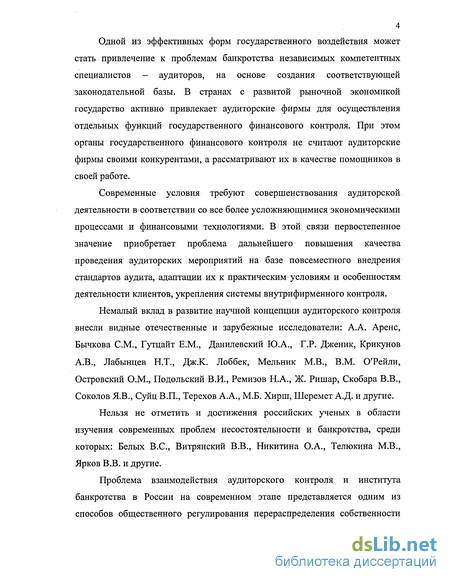 4

Одной из эффективных форм государственного воздействия может стать привлечение к проблемам банкротства независимых компетентных специалистов – аудиторов, на основе создания соответствующей законодательной базы. В странах с развитой рыночной экономикой государство активно привлекает аудиторские фирмы для осуществления отдельных функций государственного финансового контроля. При этом органы государственного финансового контроля не считают аудиторские фирмы своими конкурентами, а рассматривают их в качестве помощников в своей работе.

Современные условия требуют совершенствования аудиторской деятельности в соответствии со все более усложняющимися экономическими процессами и финансовыми технологиями. В этой связи первостепенное значение приобретает проблема дальнейшего повышения качества проведения аудиторских мероприятий на базе повсеместного внедрения стандартов аудита, адаптации их к практическим условиям и особенностям деятельности клиентов, укрепления системы внутрифирменного контроля.

Немалый вклад в развитие научной концепции аудиторского контроля внесли видные отечественные и зарубежные исследователи: А.А. Аренс, Бычкова С.М., Гутцайт Е.М., Данилевский Ю.А., Г.Р. Дженик, Крикунов А.В., Лабынцев Н.Т., Дж.К. Лоббек, Мельник М.В., В.М. О'Рейли, Островский О.М., Подольский В.И., Ремизов Н.А., Ж. Ришар, Скобара В.В., Соколов Я.В., Суйц В.П., Терехов А.А., М.Б. Хирш, Шеремет А.Д. и другие.

Нельзя не отметить и достижения российских ученых в области изучения современных проблем несостоятельности и банкротства, среди которых: Белых В.С., Витрянский В.В., Никитина О.А., Телюкина М.В., Ярков В.В. и другие.

Проблема взаимодействия аудиторского контроля и института банкротства в России на современном этапе представляется одним из способов общественного регулирования перераспределения собственности

dsLib.net
библиотека диссертаций